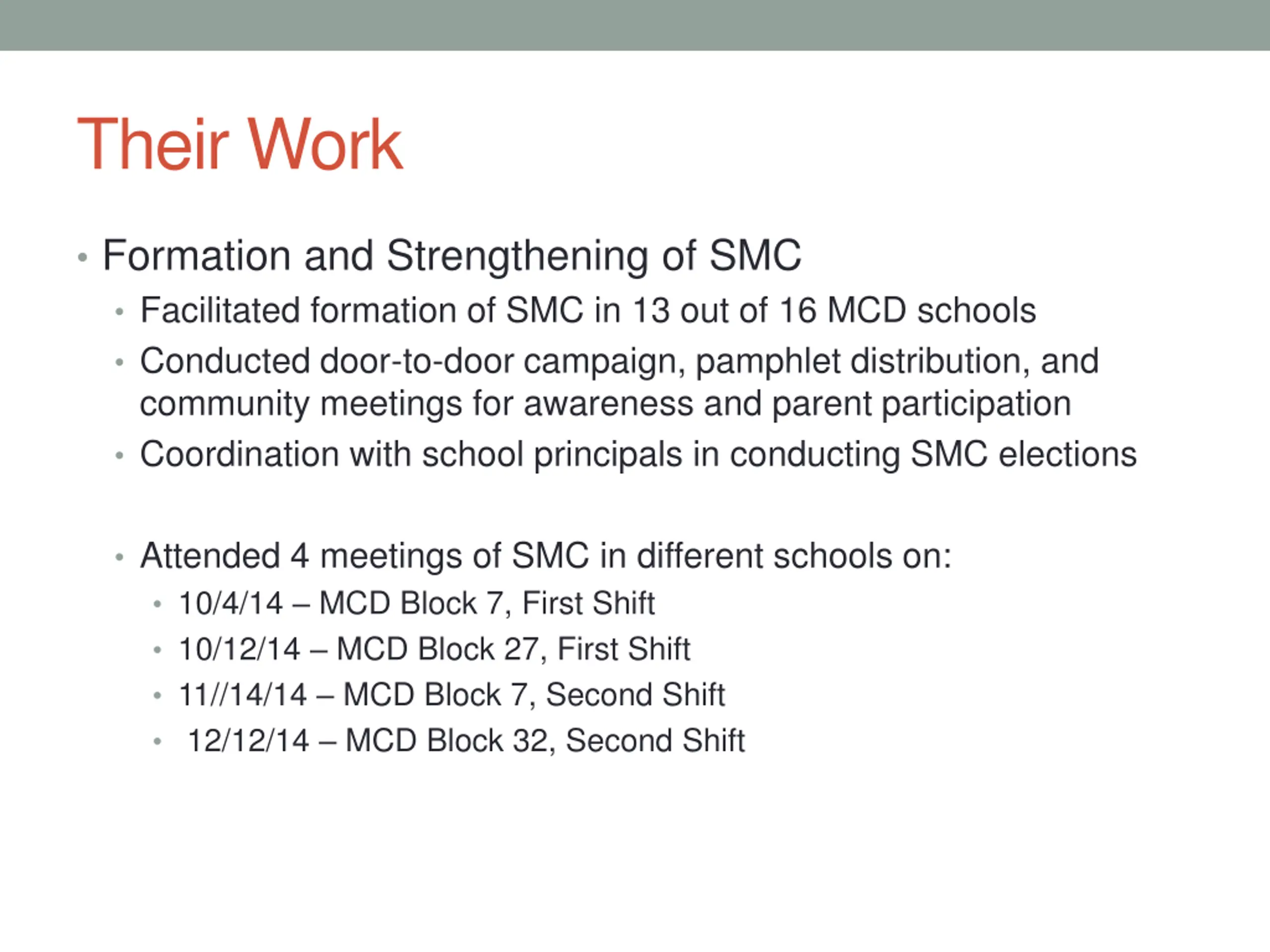 Their Work

• Formation and Strengthening of SMC
  • Facilitated formation of SMC in 13 out of 16 MCD schools
  • Conducted door-to-door campaign, pamphlet distribution, and community meetings for awareness and parent participation
  • Coordination with school principals in conducting SMC elections

  • Attended 4 meetings of SMC in different schools on:
    • 10/4/14 – MCD Block 7, First Shift
    • 10/12/14 – MCD Block 27, First Shift
    • 11//14/14 – MCD Block 7, Second Shift
    • 12/12/14 – MCD Block 32, Second Shift